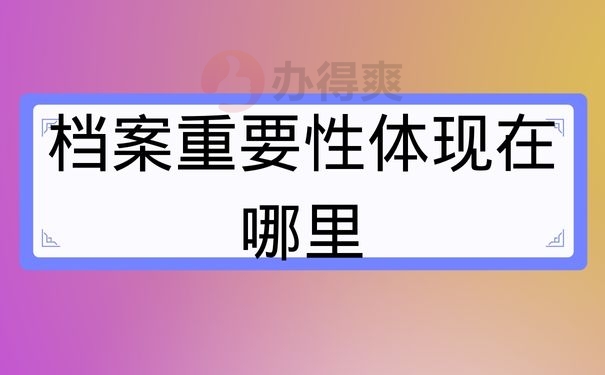 办得爽

档案重要性体现在哪里